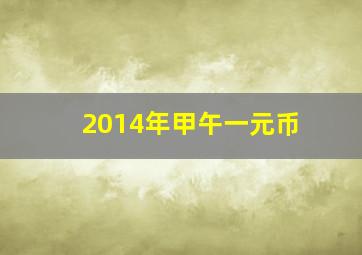 2014年甲午一元币